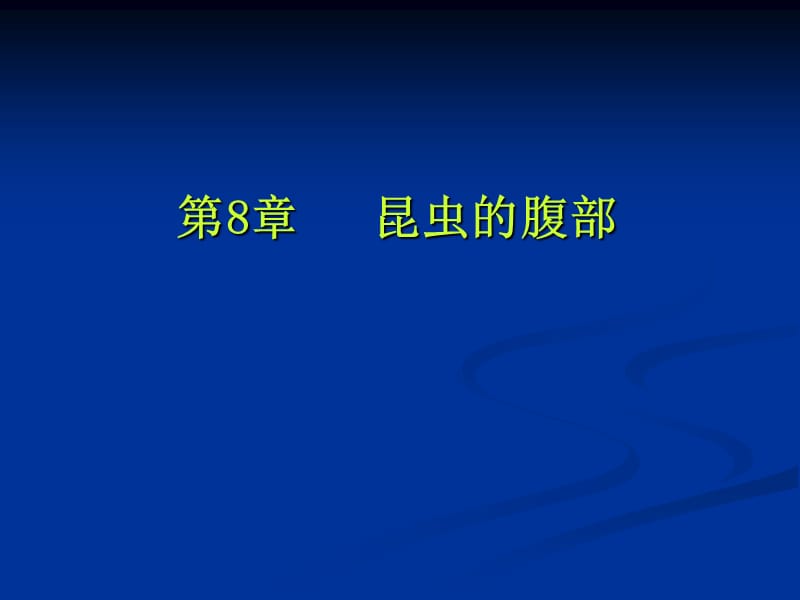 第8章　　昆虫的腹部